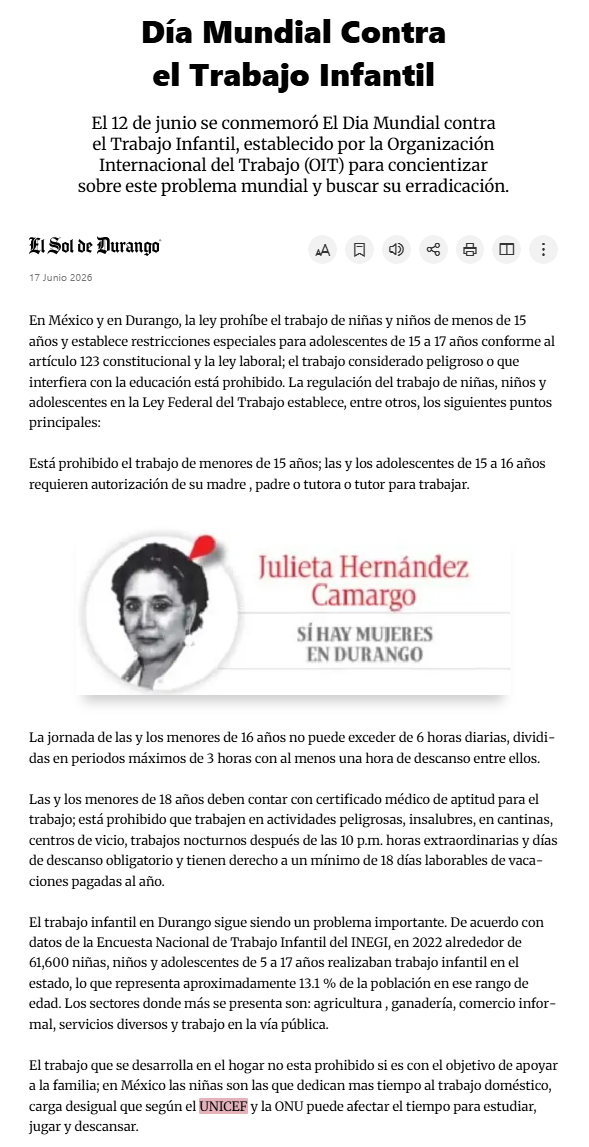 Día Mundial Contra el Trabajo Infantil

El 12 de junio se conmemoró El Dia Mundial contra el Trabajo Infantil, establecido por la Organización Internacional del Trabajo (OIT) para concientizar sobre este problema mundial y buscar su erradicación.

El Sol de Durango

17 Junio 2026

En México y en Durango, la ley prohíbe el trabajo de niñas y niños de menos de 15 años y establece restricciones especiales para adolescentes de 15 a 17 años conforme al artículo 123 constitucional y la ley laboral; el trabajo considerado peligroso o que interfiera con la educación está prohibido. La regulación del trabajo de niñas, niños y adolescentes en la Ley Federal del Trabajo establece, entre otros, los siguientes puntos principales:

Está prohibido el trabajo de menores de 15 años; las y los adolescentes de 15 a 16 años requieren autorización de su madre , padre o tutora o tutor para trabajar.

Julieta Hernández Camargo

SÍ HAY MUJERES EN DURANGO

La jornada de las y los menores de 16 años no puede exceder de 6 horas diarias, divididas en periodos máximos de 3 horas con al menos una hora de descanso entre ellos.

Las y los menores de 18 años deben contar con certificado médico de aptitud para el trabajo; está prohibido que trabajen en actividades peligrosas, insalubres, en cantinas, centros de vicio, trabajos nocturnos después de las 10 p.m. horas extraordinarias y días de descanso obligatorio y tienen derecho a un mínimo de 18 días laborables de vacaciones pagadas al año.

El trabajo infantil en Durango sigue siendo un problema importante. De acuerdo con datos de la Encuesta Nacional de Trabajo Infantil del INEGI, en 2022 alrededor de 61,600 niñas, niños y adolescentes de 5 a 17 años realizaban trabajo infantil en el estado, lo que representa aproximadamente 13.1 % de la población en ese rango de edad. Los sectores donde más se presenta son: agricultura , ganadería, comercio informal, servicios diversos y trabajo en la vía pública.

El trabajo que se desarrolla en el hogar no esta prohibido si es con el objetivo de apoyar a la familia; en México las niñas son las que dedican mas tiempo al trabajo doméstico, carga desigual que según el UNICEF y la ONU puede afectar el tiempo para estudiar, jugar y descansar.